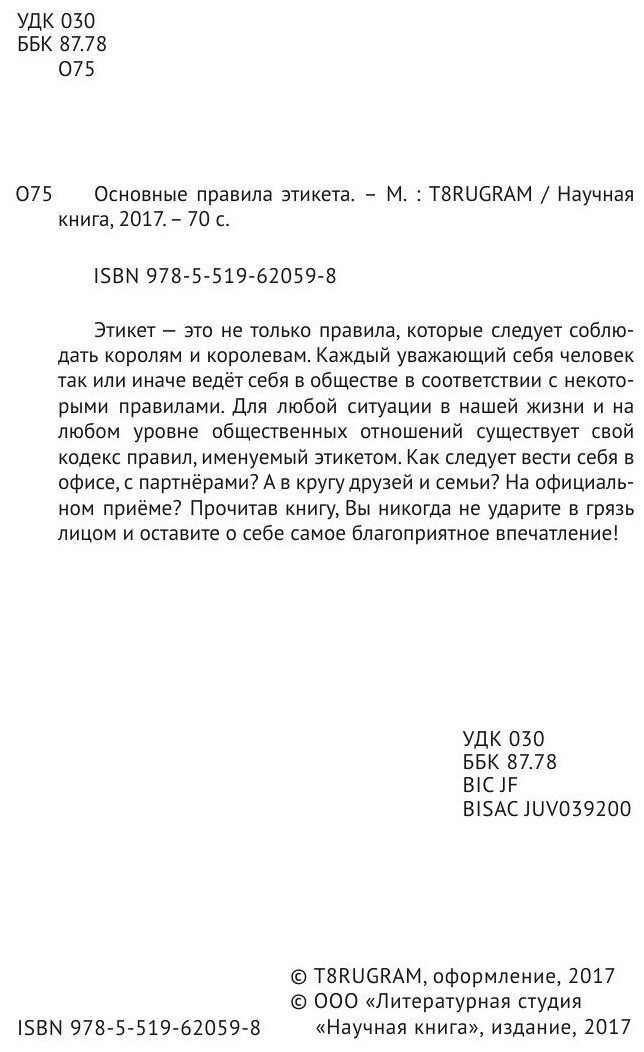 УДК 030
ББК 87.78
О75

О75 Основные правила этикета. – М. : T8RUGRAM / Научная книга, 2017. – 70 с.

ISBN 978-5-519-62059-8

Этикет — это не только правила, которые следует соблюдать королям и королевам. Каждый уважающий себя человек так или иначе ведёт себя в обществе в соответствии с некоторыми правилами. Для любой ситуации в нашей жизни и на любом уровне общественных отношений существует свой кодекс правил, именуемый этикетом. Как следует вести себя в офисе, с партнёрами? А в кругу друзей и семьи? На официальном приёме? Прочитав книгу, Вы никогда не ударите в грязь лицом и оставите о себе самое благоприятное впечатление!

УДК 030
ББК 87.78
BIC JF
BISAC JUV039200

© T8RUGRAM, оформление, 2017
© ООО «Литературная студия «Научная книга», издание, 2017

ISBN 978-5-519-62059-8